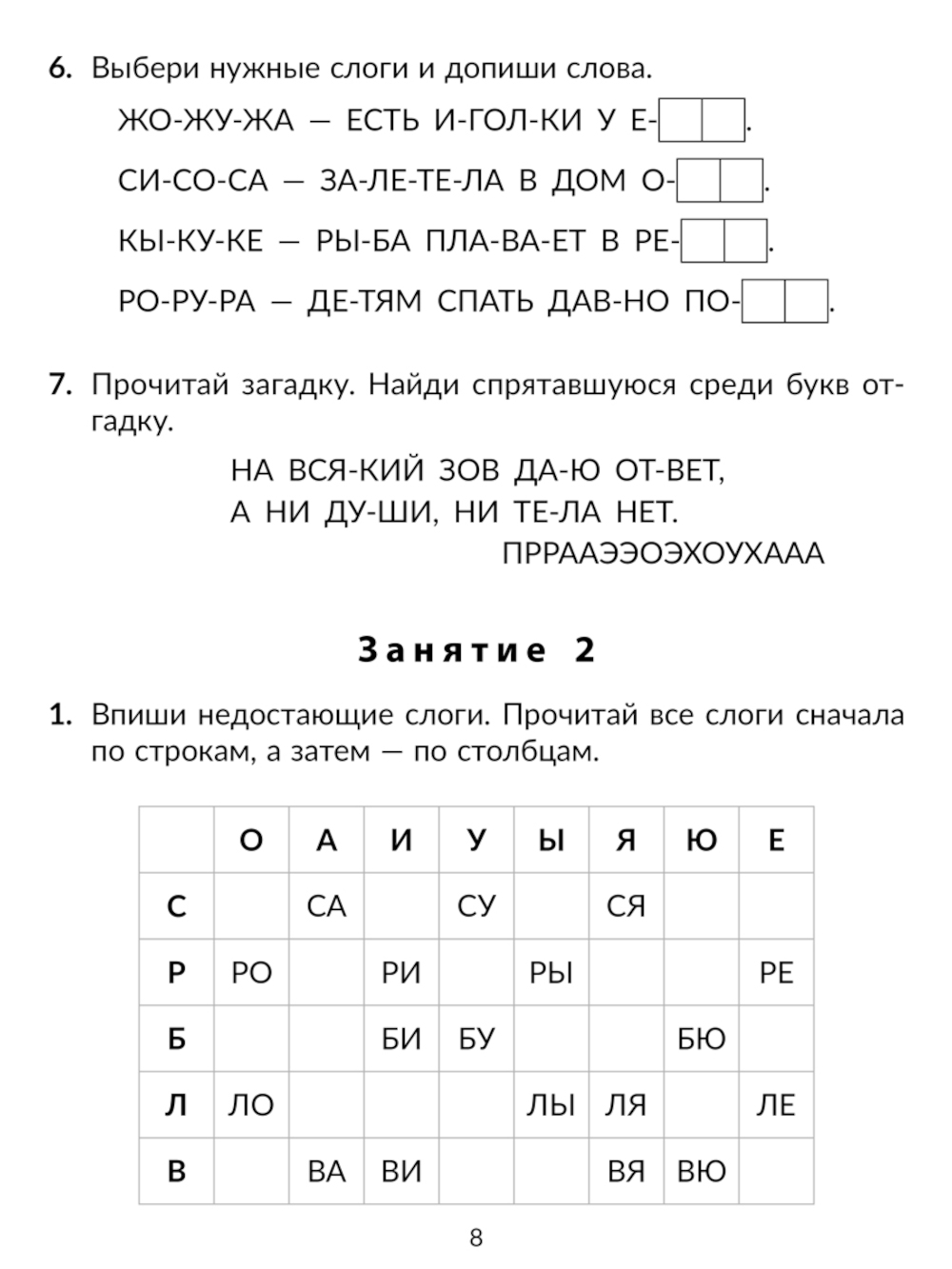 6. Выбери нужные слоги и допиши слова.

ЖО-ЖУ-ЖА — ЕСТЬ И-ГОЛ-КИ У Е-.

СИ-СО-СА — ЗА-ЛЕ-ТЕ-ЛА В ДОМ О-.

КЫ-КУ-КЕ — РЫ-БА ПЛА-ВА-ЕТ В РЕ-.

РО-РУ-РА — ДЕ-ТЯМ СПАТЬ ДАВ-НО ПО-.

7. Прочитай загадку. Найди спрятавшуюся среди букв отгадку.

НА ВСЯ-КИЙ ЗОВ ДА-Ю ОТ-ВЕТ,
А НИ ДУ-ШИ, НИ ТЕ-ЛА НЕТ.

ПРРААЭЭОЭХОУХААА

Занятие 2

1. Впиши недостающие слоги. Прочитай все слоги сначала по строкам, а затем — по столбцам.

| | О | А | И | У | Ы | Я | Ю | Е |
|---|---|---|---|---|---|---|---|---|
| С | | СА | | СУ | | СЯ | | |
| Р | РО | | РИ | | РЫ | | | РЕ |
| Б | | | БИ | БУ | | | БЮ | |
| Л | ЛО | | | | ЛЫ | ЛЯ | | ЛЕ |
| В | | ВА | ВИ | | | ВЯ | ВЮ | |

8